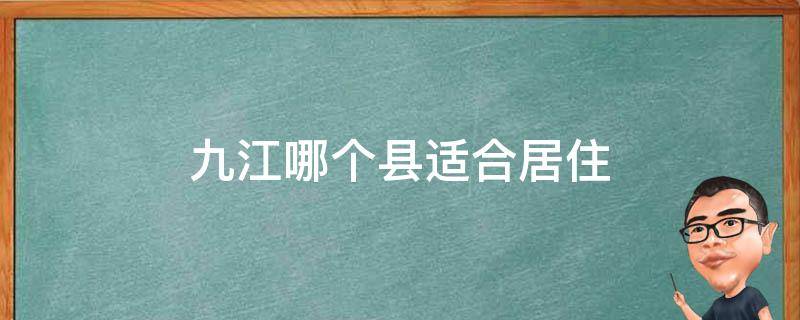 九江哪个县适合居住